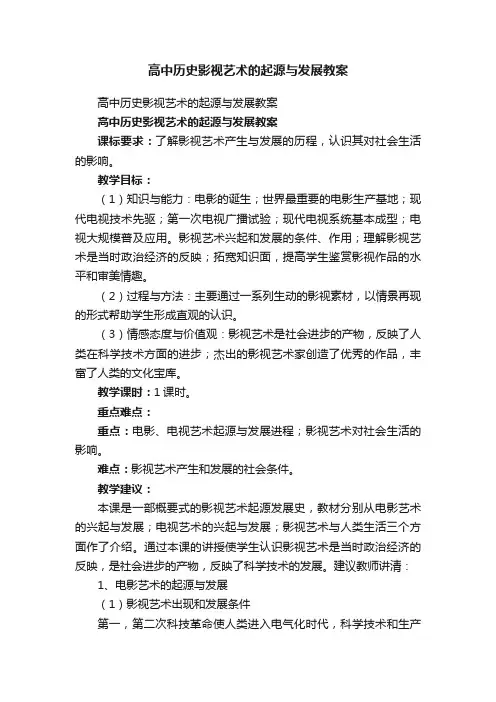 高中历史影视艺术的起源与发展教案

高中历史影视艺术的起源与发展教案

高中历史影视艺术的起源与发展教案

课标要求：了解影视艺术产生与发展的历程，认识其对社会生活的影响。

教学目标：

（1）知识与能力：电影的诞生；世界最重要的电影生产基地；现代电视技术先驱；第一次电视广播试验；现代电视系统基本成型；电视大规模普及应用。影视艺术兴起和发展的条件、作用；理解影视艺术是当时政治经济的反映；拓宽知识面，提高学生鉴赏影视作品的水平和审美情趣。

（2）过程与方法：主要通过一系列生动的影视素材，以情景再现的形式帮助学生形成直观的认识。

（3）情感态度与价值观：影视艺术是社会进步的产物，反映了人类在科学技术方面的进步；杰出的影视艺术家创造了优秀的作品，丰富了人类的文化宝库。

教学课时：1课时。

重点难点：

重点：电影、电视艺术起源与发展进程；影视艺术对社会生活的影响。

难点：影视艺术产生和发展的社会条件。

教学建议：

本课是一部概要式的影视艺术起源发展史，教材分别从电影艺术的兴起与发展；电视艺术的兴起与发展；影视艺术与人类生活三个方面作了介绍。通过本课的讲授使学生认识影视艺术是当时政治经济的反映，是社会进步的产物，反映了科学技术的发展。建议教师讲清：

1、电影艺术的起源与发展

（1）影视艺术出现和发展条件

第一，第二次科技革命使人类进入电气化时代，科学技术和生产